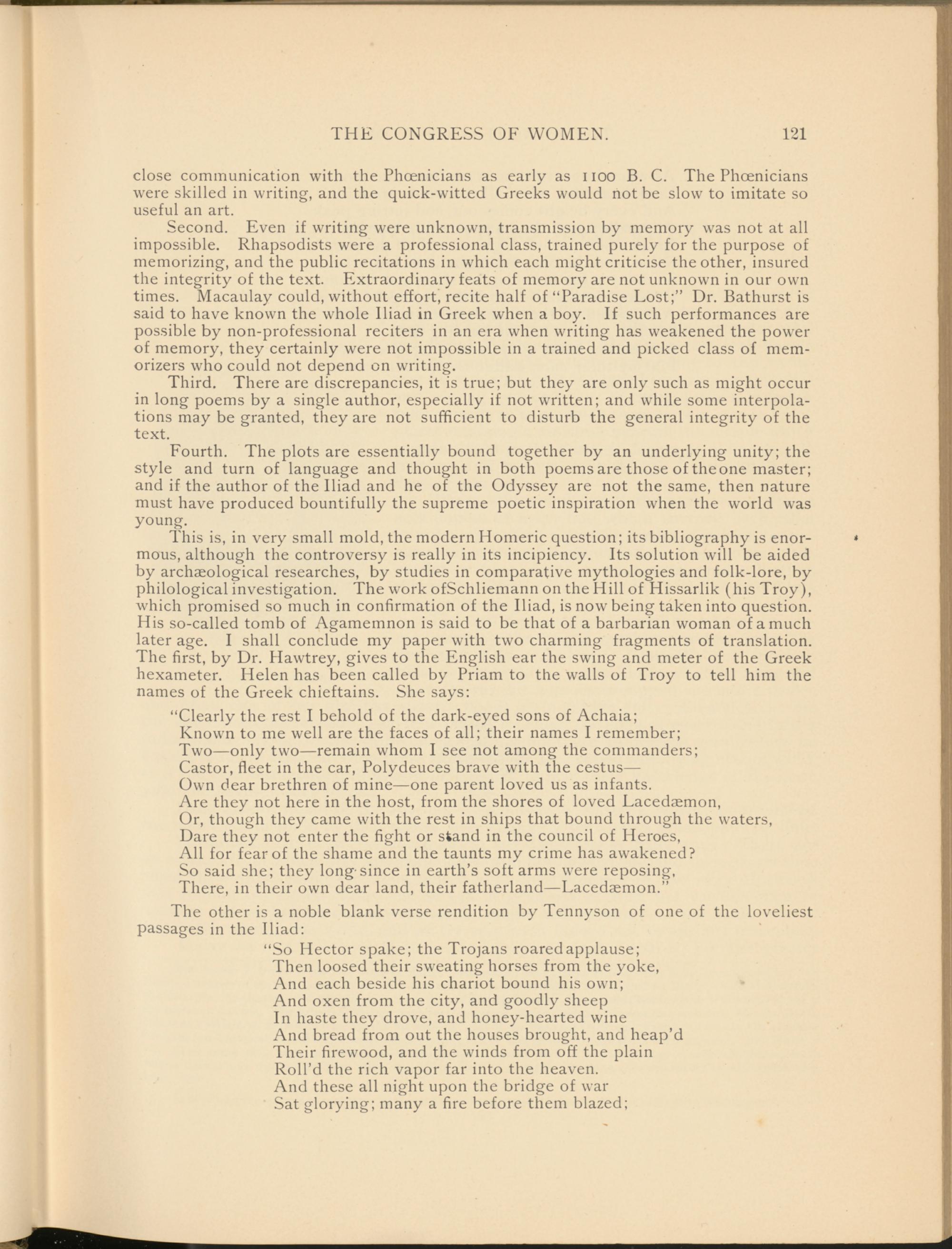 THE CONGRESS OF WOMEN. 121

close communication with the Phœnicians as early as 1100 B. C. The Phœnicians were skilled in writing, and the quick-witted Greeks would not be slow to imitate so useful an art.

Second. Even if writing were unknown, transmission by memory was not at all impossible. Rhapsodists were a professional class, trained purely for the purpose of memorizing, and the public recitations in which each might criticise the other, insured the integrity of the text. Extraordinary feats of memory are not unknown in our own times. Macaulay could, without effort, recite half of "Paradise Lost;" Dr. Bathurst is said to have known the whole Iliad in Greek when a boy. If such performances are possible by non-professional reciters in an era when writing has weakened the power of memory, they certainly were not impossible in a trained and picked class of memorizers who could not depend on writing.

Third. There are discrepancies, it is true; but they are only such as might occur in long poems by a single author, especially if not written; and while some interpolations may be granted, they are not sufficient to disturb the general integrity of the text.

Fourth. The plots are essentially bound together by an underlying unity; the style and turn of language and thought in both poems are those of the one master; and if the author of the Iliad and he of the Odyssey are not the same, then nature must have produced bountifully the supreme poetic inspiration when the world was young.

This is, in very small mold, the modern Homeric question; its bibliography is enormous, although the controversy is really in its incipiency. Its solution will be aided by archæological researches, by studies in comparative mythologies and folk-lore, by philological investigation. The work ofSchliemann on the Hill of Hissarlik (his Troy), which promised so much in confirmation of the Iliad, is now being taken into question. His so-called tomb of Agamemnon is said to be that of a barbarian woman of a much later age. I shall conclude my paper with two charming fragments of translation. The first, by Dr. Hawtrey, gives to the English ear the swing and meter of the Greek hexameter. Helen has been called by Priam to the walls of Troy to tell him the names of the Greek chieftains. She says:

"Clearly the rest I behold of the dark-eyed sons of Achaia;
Known to me well are the faces of all; their names I remember;
Two—only two—remain whom I see not among the commanders;
Castor, fleet in the car, Polydeuces brave with the cestus—
Own dear brethren of mine—one parent loved us as infants.
Are they not here in the host, from the shores of loved Lacedæmon,
Or, though they came with the rest in ships that bound through the waters,
Dare they not enter the fight or stand in the council of Heroes,
All for fear of the shame and the taunts my crime has awakened?
So said she; they long since in earth's soft arms were reposing,
There, in their own dear land, their fatherland—Lacedæmon."

The other is a noble blank verse rendition by Tennyson of one of the loveliest passages in the Iliad:

"So Hector spake; the Trojans roared applause;
Then loosed their sweating horses from the yoke,
And each beside his chariot bound his own;
And oxen from the city, and goodly sheep
In haste they drove, and honey-hearted wine
And bread from out the houses brought, and heap'd
Their firewood, and the winds from off the plain
Roll'd the rich vapor far into the heaven.
And these all night upon the bridge of war
Sat glorying; many a fire before them blazed;